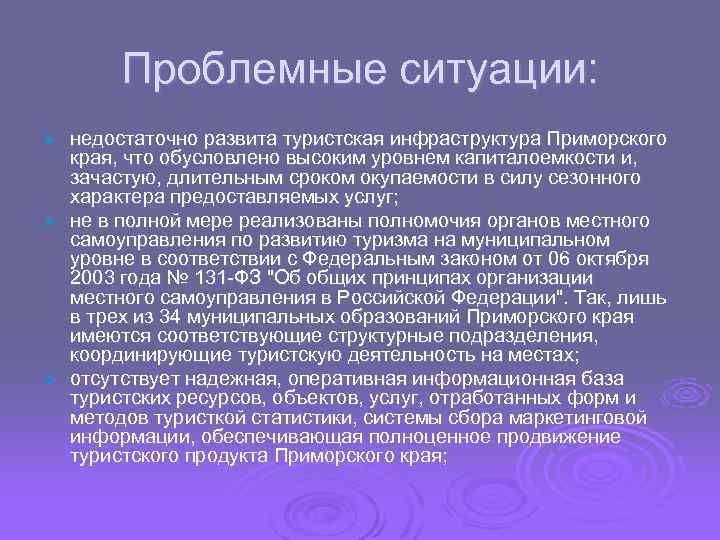 Проблемные ситуации:

недостаточно развита туристская инфраструктура Приморского края, что обусловлено высоким уровнем капиталоемкости и, зачастую, длительным сроком окупаемости в силу сезонного характера предоставляемых услуг;

не в полной мере реализованы полномочия органов местного самоуправления по развитию туризма на муниципальном уровне в соответствии с Федеральным законом от 06 октября 2003 года № 131-ФЗ "Об общих принципах организации местного самоуправления в Российской Федерации". Так, лишь в трех из 34 муниципальных образований Приморского края имеются соответствующие структурные подразделения, координирующие туристскую деятельность на местах;

отсутствует надежная, оперативная информационная база туристских ресурсов, объектов, услуг, отработанных форм и методов туристкой статистики, системы сбора маркетинговой информации, обеспечивающая полноценное продвижение туристского продукта Приморского края;